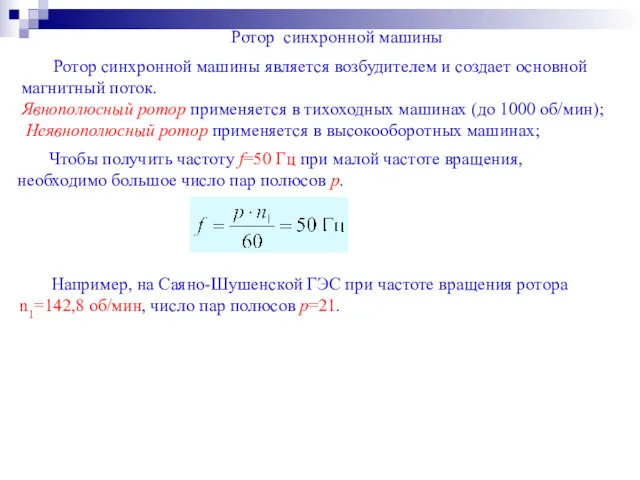 Ротор синхронной машины

Ротор синхронной машины является возбудителем и создает основной магнитный поток.
Явнополюсный ротор применяется в тихоходных машинах (до 1000 об/мин);
Неявнополюсный ротор применяется в высокооборотных машинах;

Чтобы получить частоту $f$=50 Гц при малой частоте вращения, необходимо большое число пар полюсов $p$.

$f = \frac{p \cdot n_1}{60} = 50$ Гц

Например, на Саяно-Шушенской ГЭС при частоте вращения ротора $n_1$=142,8 об/мин, число пар полюсов $p$=21.